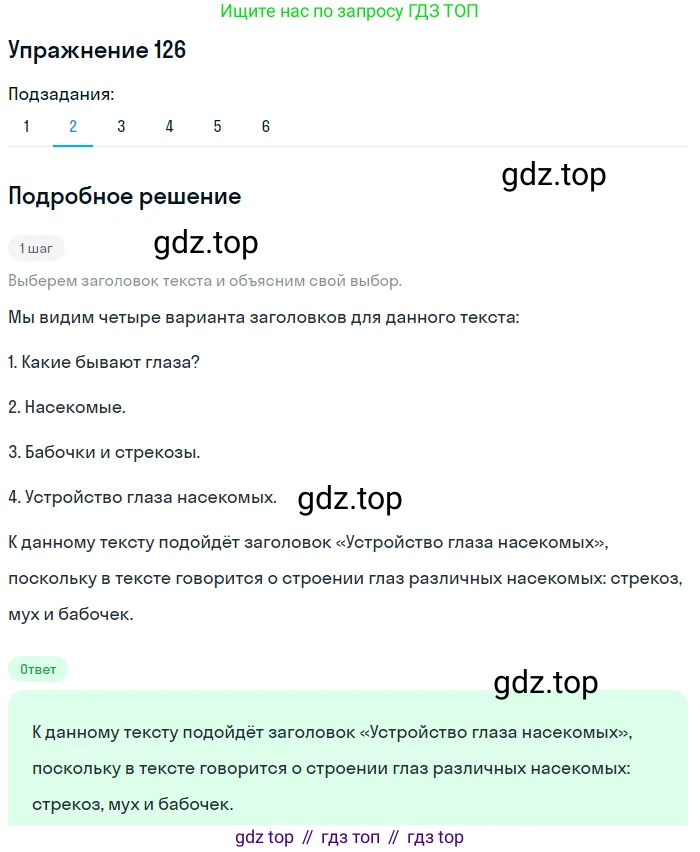 Ищите нас по запросу ГДЗ ТОП

Упражнение 126

Подзадания:

1 2 3 4 5 6

gdz.top

Подробное решение

1 шаг

gdz.top

Выберем заголовок текста и объясним свой выбор.

Мы видим четыре варианта заголовков для данного текста:

1. Какие бывают глаза?

2. Насекомые.

3. Бабочки и стрекозы.

4. Устройство глаза насекомых.

gdz.top

К данному тексту подойдёт заголовок «Устройство глаза насекомых», поскольку в тексте говорится о строении глаз различных насекомых: стрекоз, мух и бабочек.

Ответ

gdz.top

К данному тексту подойдёт заголовок «Устройство глаза насекомых», поскольку в тексте говорится о строении глаз различных насекомых: стрекоз, мух и бабочек.

gdz top // гдз топ // гдз top